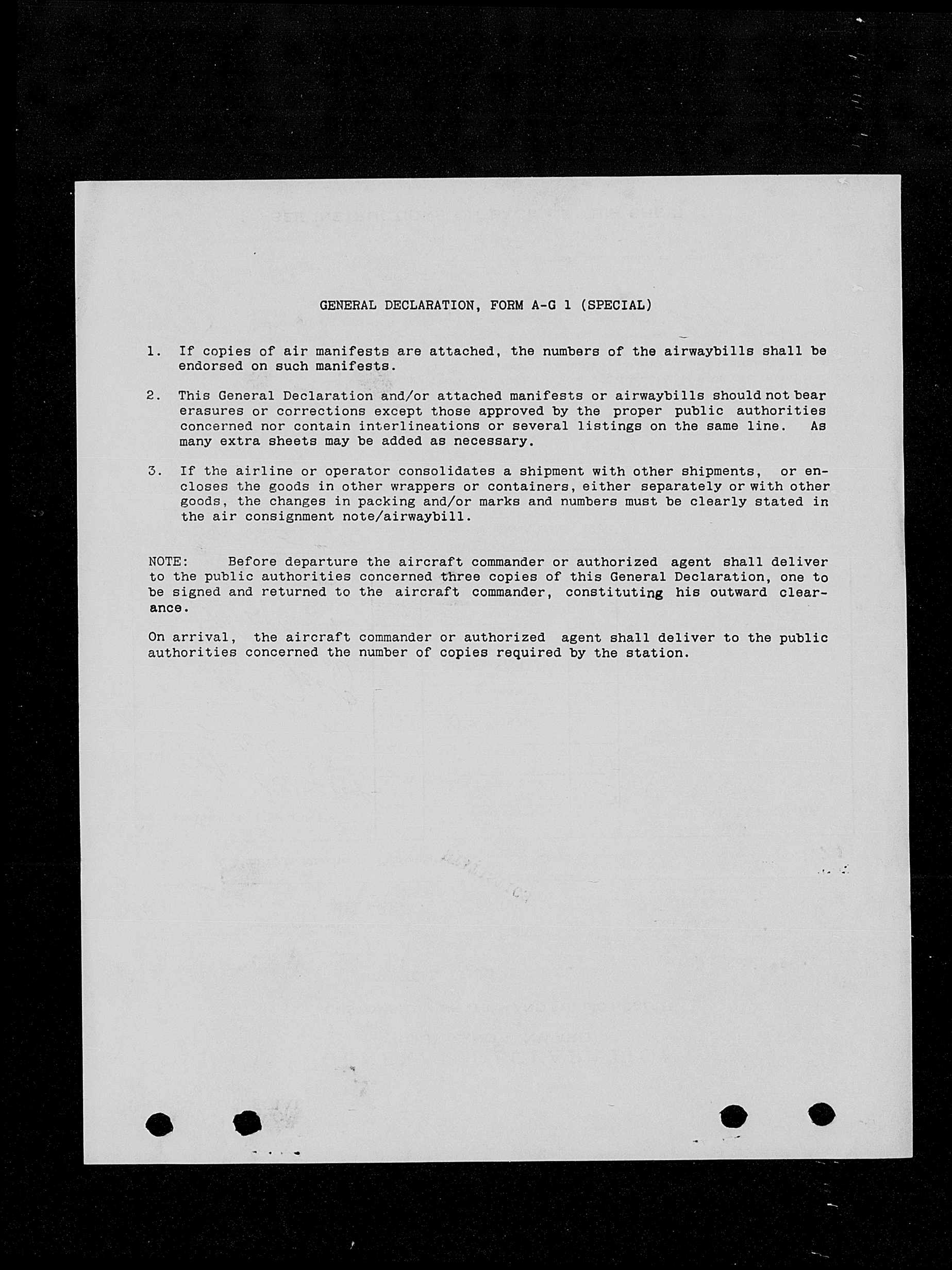 GENERAL DECLARATION, FORM A-G 1 (SPECIAL)

1. If copies of air manifests are attached, the numbers of the airwaybills shall be endorsed on such manifests.

2. This General Declaration and/or attached manifests or airwaybills should not bear erasures or corrections except those approved by the proper public authorities concerned nor contain interlineations or several listings on the same line. As many extra sheets may be added as necessary.

3. If the airline or operator consolidates a shipment with other shipments, or encloses the goods in other wrappers or containers, either separately or with other goods, the changes in packing and/or marks and numbers must be clearly stated in the air consignment note/airwaybill.

NOTE: Before departure the aircraft commander or authorized agent shall deliver to the public authorities concerned three copies of this General Declaration, one to be signed and returned to the aircraft commander, constituting his outward clearance.

On arrival, the aircraft commander or authorized agent shall deliver to the public authorities concerned the number of copies required by the station.